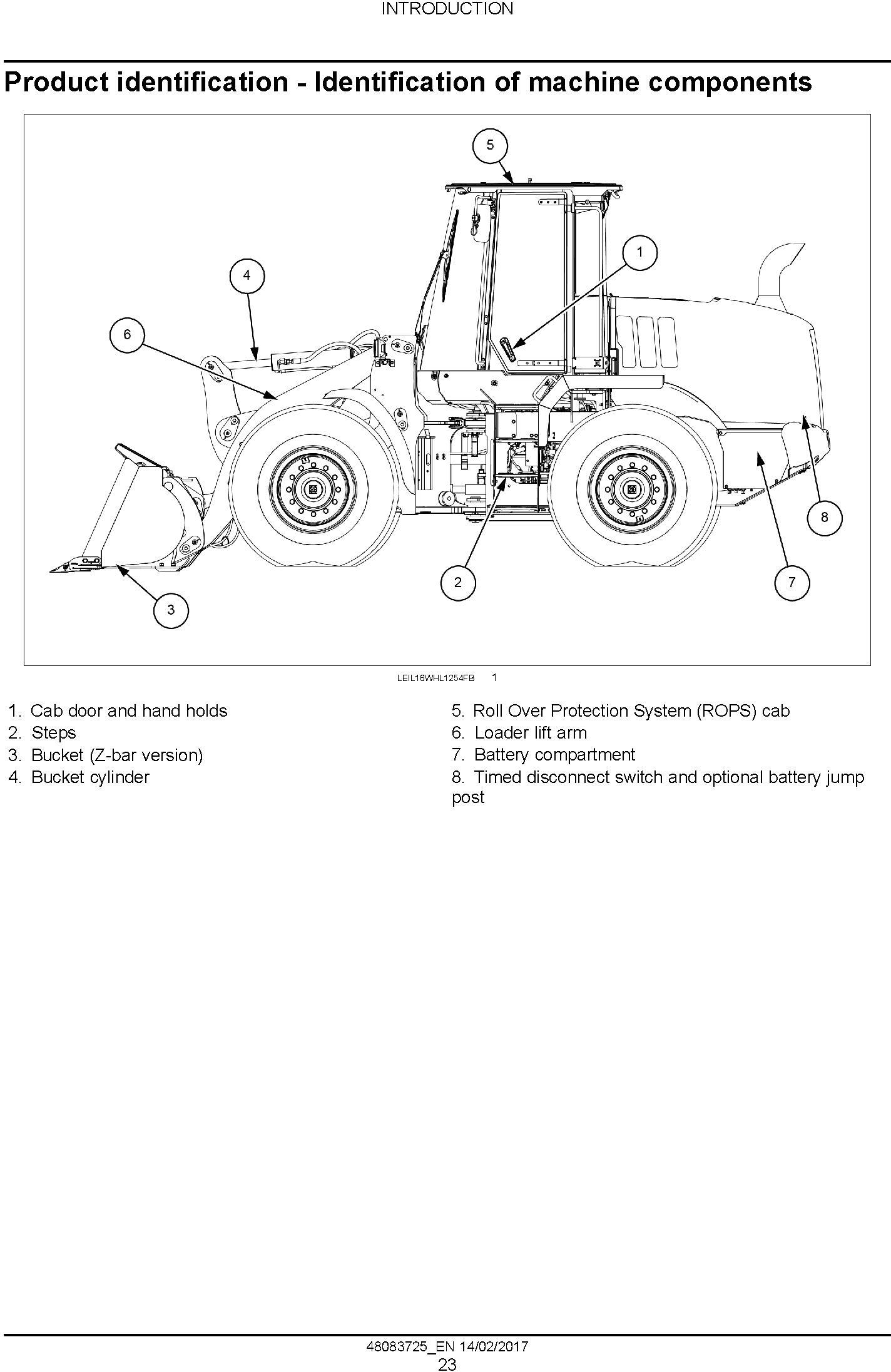 INTRODUCTION

Product identification - Identification of machine components

5

1

4

6

8

2

7

3

LEIL16WHL1254FB 1

1. Cab door and hand holds
2. Steps
3. Bucket (Z-bar version)
4. Bucket cylinder

5. Roll Over Protection System (ROPS) cab
6. Loader lift arm
7. Battery compartment
8. Timed disconnect switch and optional battery jump post

48083725_EN 14/02/2017
23